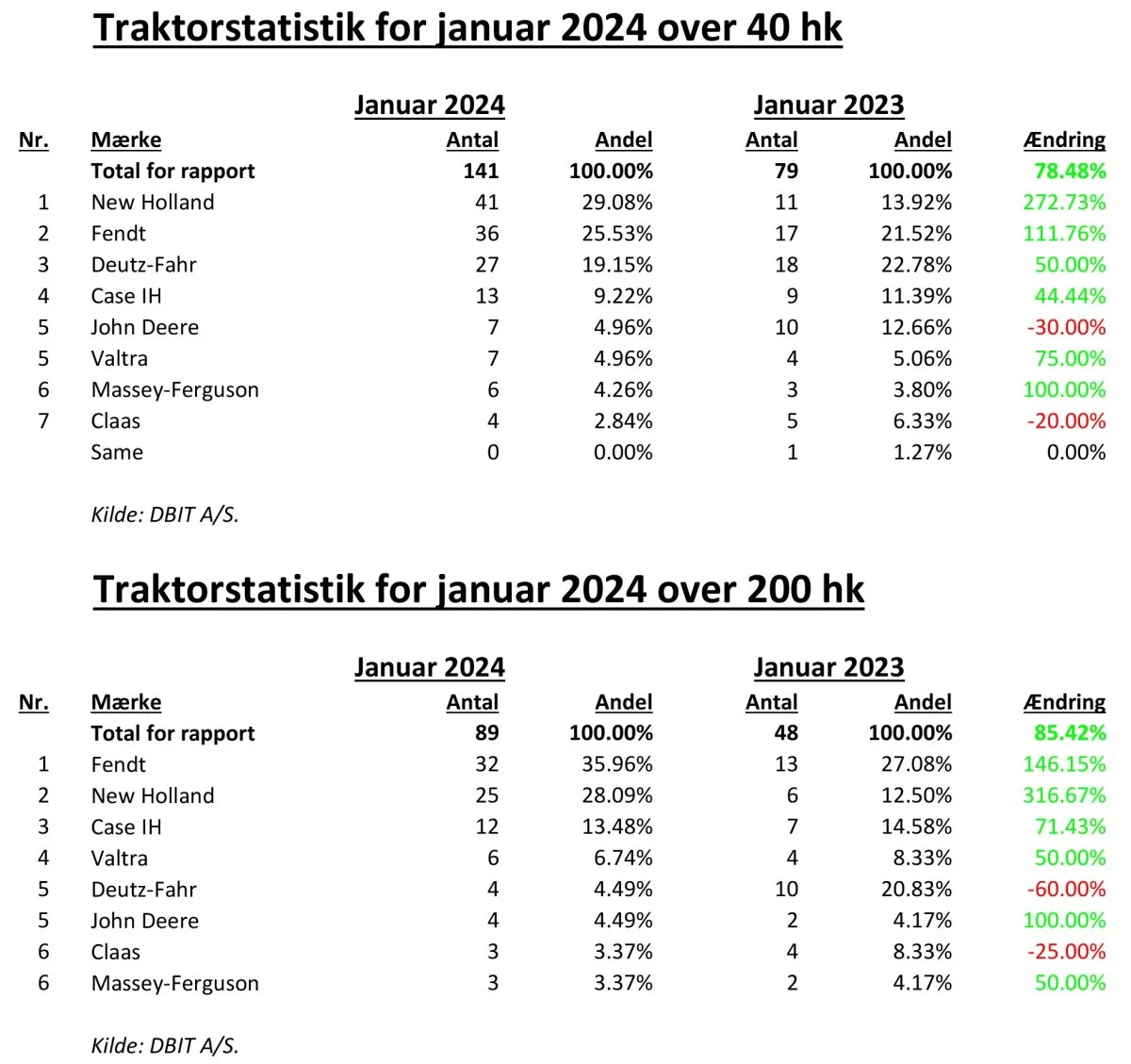 Traktorstatistik for januar 2024 over 40 hk

| | | Januar 2024 | | Januar 2023 | | |
|---|---|---|---|---|---|---|
| Nr. | Mærke | Antal | Andel | Antal | Andel | Ændring |
| | Total for rapport | 141 | 100.00% | 79 | 100.00% | 78.48% |
| 1 | New Holland | 41 | 29.08% | 11 | 13.92% | 272.73% |
| 2 | Fendt | 36 | 25.53% | 17 | 21.52% | 111.76% |
| 3 | Deutz-Fahr | 27 | 19.15% | 18 | 22.78% | 50.00% |
| 4 | Case IH | 13 | 9.22% | 9 | 11.39% | 44.44% |
| 5 | John Deere | 7 | 4.96% | 10 | 12.66% | -30.00% |
| 5 | Valtra | 7 | 4.96% | 4 | 5.06% | 75.00% |
| 6 | Massey-Ferguson | 6 | 4.26% | 3 | 3.80% | 100.00% |
| 7 | Claas | 4 | 2.84% | 5 | 6.33% | -20.00% |
| | Same | 0 | 0.00% | 1 | 1.27% | 0.00% |

Kilde: DBIT A/S.

Traktorstatistik for januar 2024 over 200 hk

| | | Januar 2024 | | Januar 2023 | | |
|---|---|---|---|---|---|---|
| Nr. | Mærke | Antal | Andel | Antal | Andel | Ændring |
| | Total for rapport | 89 | 100.00% | 48 | 100.00% | 85.42% |
| 1 | Fendt | 32 | 35.96% | 13 | 27.08% | 146.15% |
| 2 | New Holland | 25 | 28.09% | 6 | 12.50% | 316.67% |
| 3 | Case IH | 12 | 13.48% | 7 | 14.58% | 71.43% |
| 4 | Valtra | 6 | 6.74% | 4 | 8.33% | 50.00% |
| 5 | Deutz-Fahr | 4 | 4.49% | 10 | 20.83% | -60.00% |
| 5 | John Deere | 4 | 4.49% | 2 | 4.17% | 100.00% |
| 6 | Claas | 3 | 3.37% | 4 | 8.33% | -25.00% |
| 6 | Massey-Ferguson | 3 | 3.37% | 2 | 4.17% | 50.00% |

Kilde: DBIT A/S.